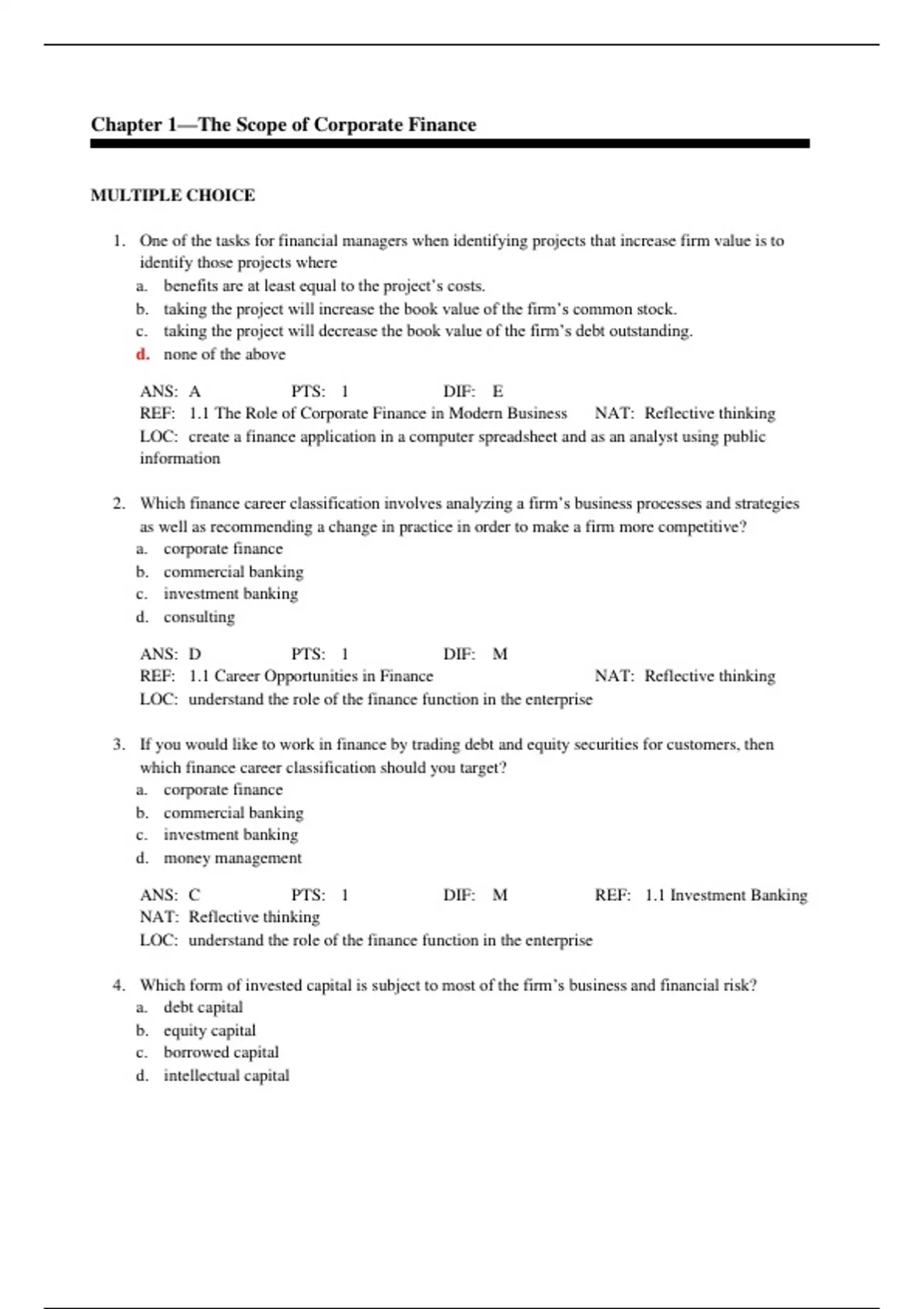 Chapter 1—The Scope of Corporate Finance

MULTIPLE CHOICE

1. One of the tasks for financial managers when identifying projects that increase firm value is to identify those projects where
a. benefits are at least equal to the project's costs.
b. taking the project will increase the book value of the firm's common stock.
c. taking the project will decrease the book value of the firm's debt outstanding.
d. none of the above

ANS: A PTS: 1 DIF: E
REF: 1.1 The Role of Corporate Finance in Modern Business NAT: Reflective thinking
LOC: create a finance application in a computer spreadsheet and as an analyst using public information

2. Which finance career classification involves analyzing a firm's business processes and strategies as well as recommending a change in practice in order to make a firm more competitive?
a. corporate finance
b. commercial banking
c. investment banking
d. consulting

ANS: D PTS: 1 DIF: M
REF: 1.1 Career Opportunities in Finance NAT: Reflective thinking
LOC: understand the role of the finance function in the enterprise

3. If you would like to work in finance by trading debt and equity securities for customers, then which finance career classification should you target?
a. corporate finance
b. commercial banking
c. investment banking
d. money management

ANS: C PTS: 1 DIF: M REF: 1.1 Investment Banking
NAT: Reflective thinking
LOC: understand the role of the finance function in the enterprise

4. Which form of invested capital is subject to most of the firm's business and financial risk?
a. debt capital
b. equity capital
c. borrowed capital
d. intellectual capital